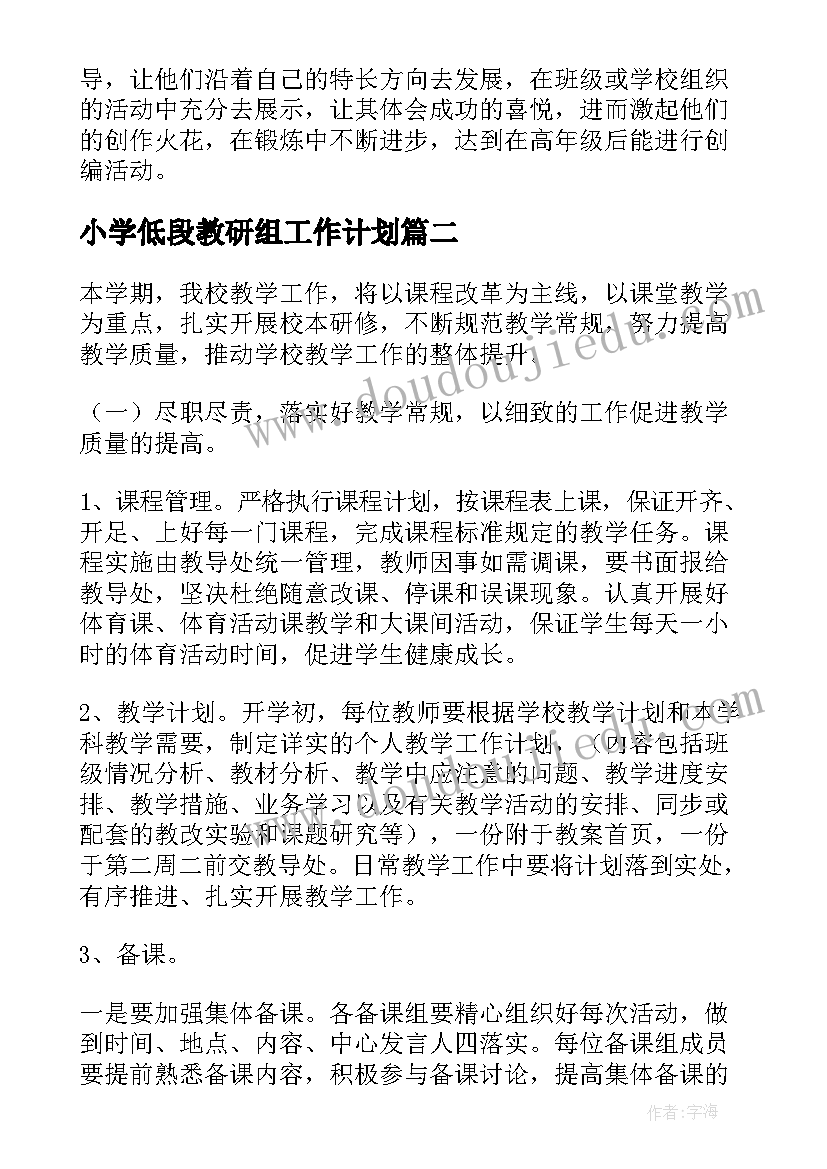 导，让他们沿着自己的特长方向去发展，在班级或学校组织的活动中充分去展示，让其体会成功的喜悦，进而激起他们的创作火花，在锻炼中不断进步，达到在高年级后能进行创编活动。

小学低段教研组工作计划篇二

本学期，我校教学工作，将以课程改革为主线，以课堂教学为重点，扎实开展校本研修，不断规范教学常规，努力提高教学质量，推动学校教学工作的整体提升。

（一）尽职尽责，落实好教学常规，以细致的工作促进教学质量的提高。

1、课程管理。严格执行课程计划，按课程表上课，保证开齐、开足、上好每一门课程，完成课程标准规定的教学任务。课程实施由教导处统一管理，教师因事如需调课，要书面报给教导处，坚决杜绝随意改课、停课和误课现象。认真开展好体育课、体育活动课教学和大课间活动，保证学生每天一小时的体育活动时间，促进学生健康成长。

2、教学计划。开学初，每位教师要根据学校教学计划和本学科教学需要，制定详实的个人教学工作计划，（内容包括班级情况分析、教材分析、教学中应注意的问题、教学进度安排、教学措施、业务学习以及有关教学活动的安排、同步或配套的教改实验和课题研究等），一份附于教案首页，一份于第二周二前交教导处。日常教学工作中要将计划落到实处，有序推进、扎实开展教学工作。

3、备课。

一是要加强集体备课。各备课组要精心组织好每次活动，做到时间、地点、内容、中心发言人四落实。每位备课组成员要提前熟悉备课内容，积极参与备课讨论，提高集体备课的

www.doudoujiedu.com

作者：宇海